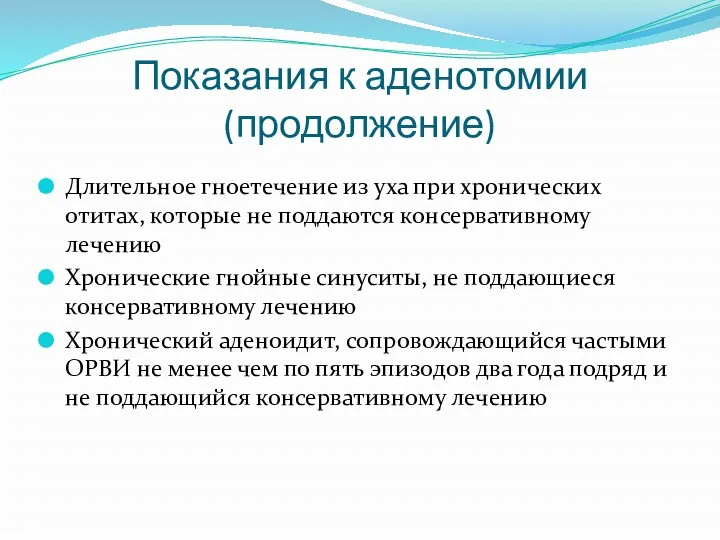 Показания к аденотомии (продолжение)

Длительное гноетечение из уха при хронических отитах, которые не поддаются консервативному лечению

Хронические гнойные синуситы, не поддающиеся консервативному лечению

Хронический аденоидит, сопровождающийся частыми ОРВИ не менее чем по пять эпизодов два года подряд и не поддающийся консервативному лечению